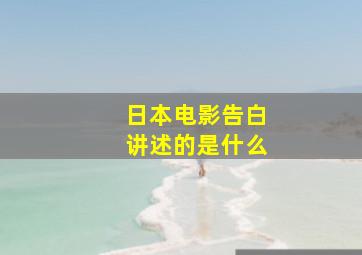 日本电影告白
讲述的是什么